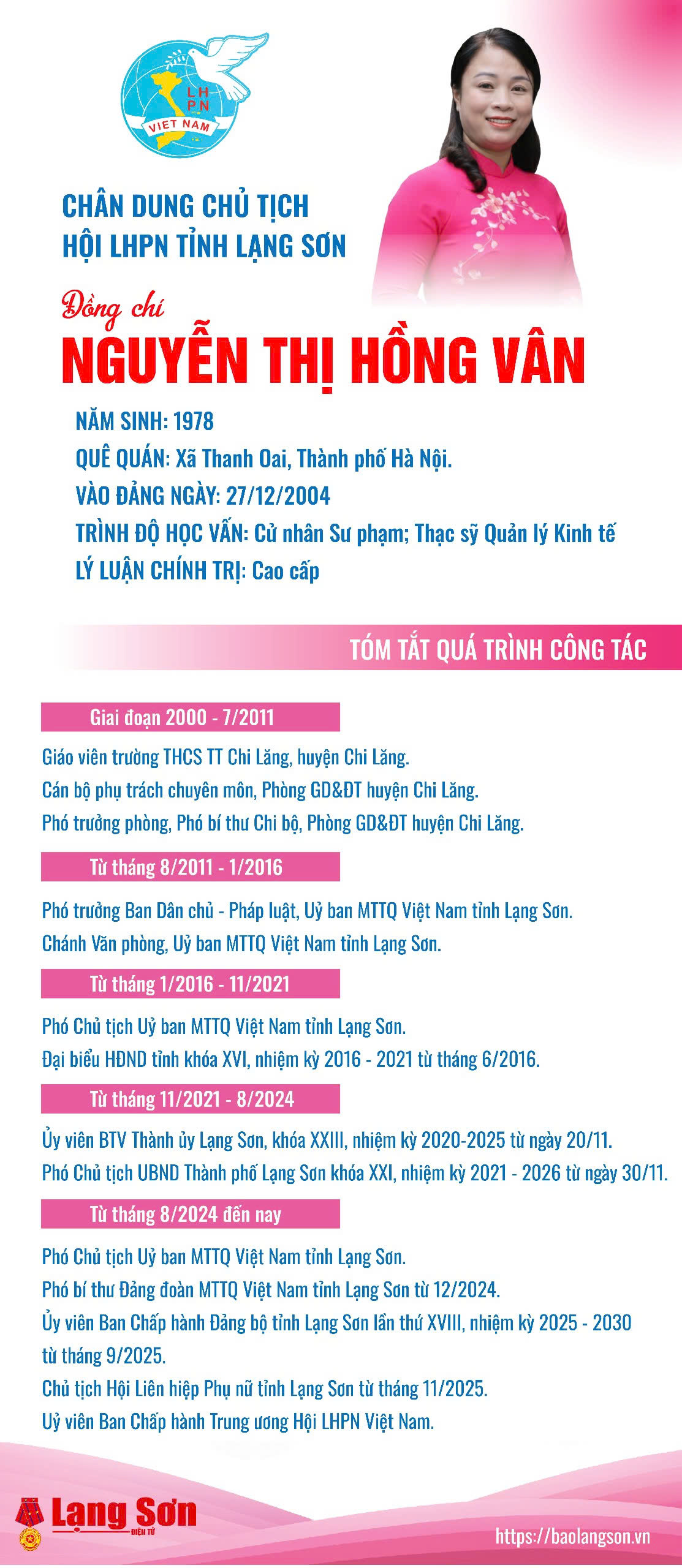 LH
PN
VIET NAM

CHÂN DUNG CHỦ TỊCH
HỘI LHPN TỈNH LẠNG SƠN

Đồng chí
NGUYỄN THỊ HỒNG VÂN

NĂM SINH: 1978
QUÊ QUÁN: Xã Thanh Oai, Thành phố Hà Nội.
VÀO ĐẢNG NGÀY: 27/12/2004
TRÌNH ĐỘ HỌC VẤN: Cử nhân Sư phạm; Thạc sỹ Quản lý Kinh tế
LÝ LUẬN CHÍNH TRỊ: Cao cấp

TÓM TẮT QUÁ TRÌNH CÔNG TÁC

Giai đoạn 2000 - 7/2011
Giáo viên trường THCS TT Chi Lăng, huyện Chi Lăng.
Cán bộ phụ trách chuyên môn, Phòng GD&ĐT huyện Chi Lăng.
Phó trưởng phòng, Phó bí thư Chi bộ, Phòng GD&ĐT huyện Chi Lăng.

Từ tháng 8/2011 - 1/2016
Phó trưởng Ban Dân chủ - Pháp luật, Uỷ ban MTTQ Việt Nam tỉnh Lạng Sơn.
Chánh Văn phòng, Uỷ ban MTTQ Việt Nam tỉnh Lạng Sơn.

Từ tháng 1/2016 - 11/2021
Phó Chủ tịch Uỷ ban MTTQ Việt Nam tỉnh Lạng Sơn.
Đại biểu HĐND tỉnh khóa XVI, nhiệm kỳ 2016 - 2021 từ tháng 6/2016.

Từ tháng 11/2021 - 8/2024
Ủy viên BTV Thành ủy Lạng Sơn, khóa XXIII, nhiệm kỳ 2020-2025 từ ngày 20/11.
Phó Chủ tịch UBND Thành phố Lạng Sơn khóa XXI, nhiệm kỳ 2021 - 2026 từ ngày 30/11.

Từ tháng 8/2024 đến nay
Phó Chủ tịch Uỷ ban MTTQ Việt Nam tỉnh Lạng Sơn.
Phó bí thư Đảng đoàn MTTQ Việt Nam tỉnh Lạng Sơn từ 12/2024.
Ủy viên Ban Chấp hành Đảng bộ tỉnh Lạng Sơn lần thứ XVIII, nhiệm kỳ 2025 - 2030 từ tháng 9/2025.
Chủ tịch Hội Liên hiệp Phụ nữ tỉnh Lạng Sơn từ tháng 11/2025.
Uỷ viên Ban Chấp hành Trung ương Hội LHPN Việt Nam.

Lạng Sơn
ĐIỆN TỬ
https://baolangson.vn